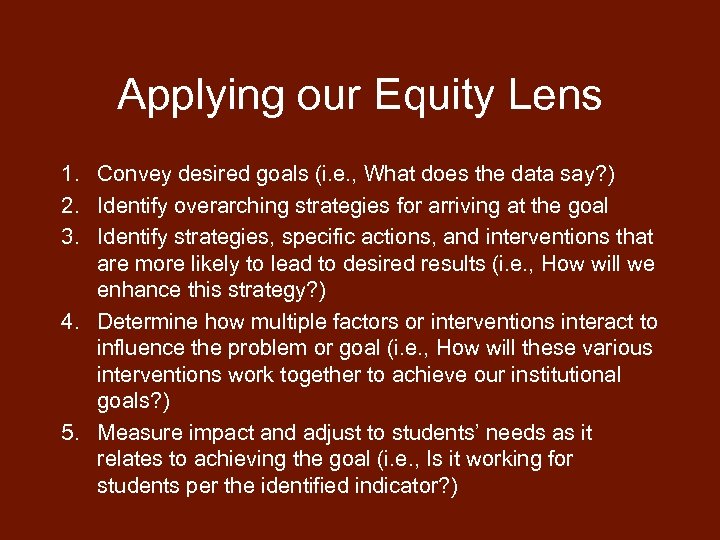 Applying our Equity Lens

1. Convey desired goals (i.e., What does the data say?)
2. Identify overarching strategies for arriving at the goal
3. Identify strategies, specific actions, and interventions that are more likely to lead to desired results (i.e., How will we enhance this strategy?)
4. Determine how multiple factors or interventions interact to influence the problem or goal (i.e., How will these various interventions work together to achieve our institutional goals?)
5. Measure impact and adjust to students' needs as it relates to achieving the goal (i.e., Is it working for students per the identified indicator?)